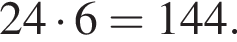 $24 \cdot 6 = 144.$